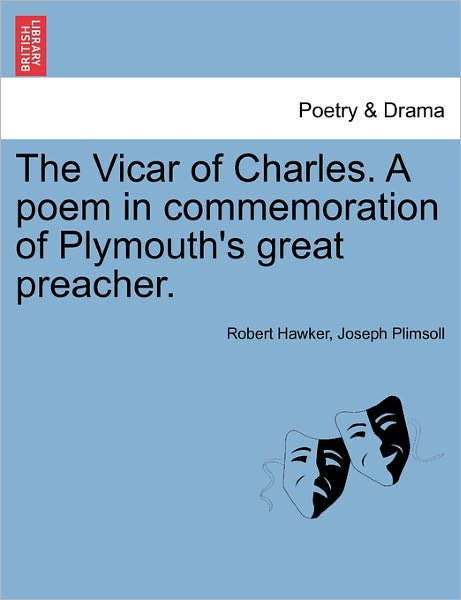 BRITISH LIBRARY

Poetry & Drama

The Vicar of Charles. A poem in commemoration of Plymouth's great preacher.

Robert Hawker, Joseph Plimsoll